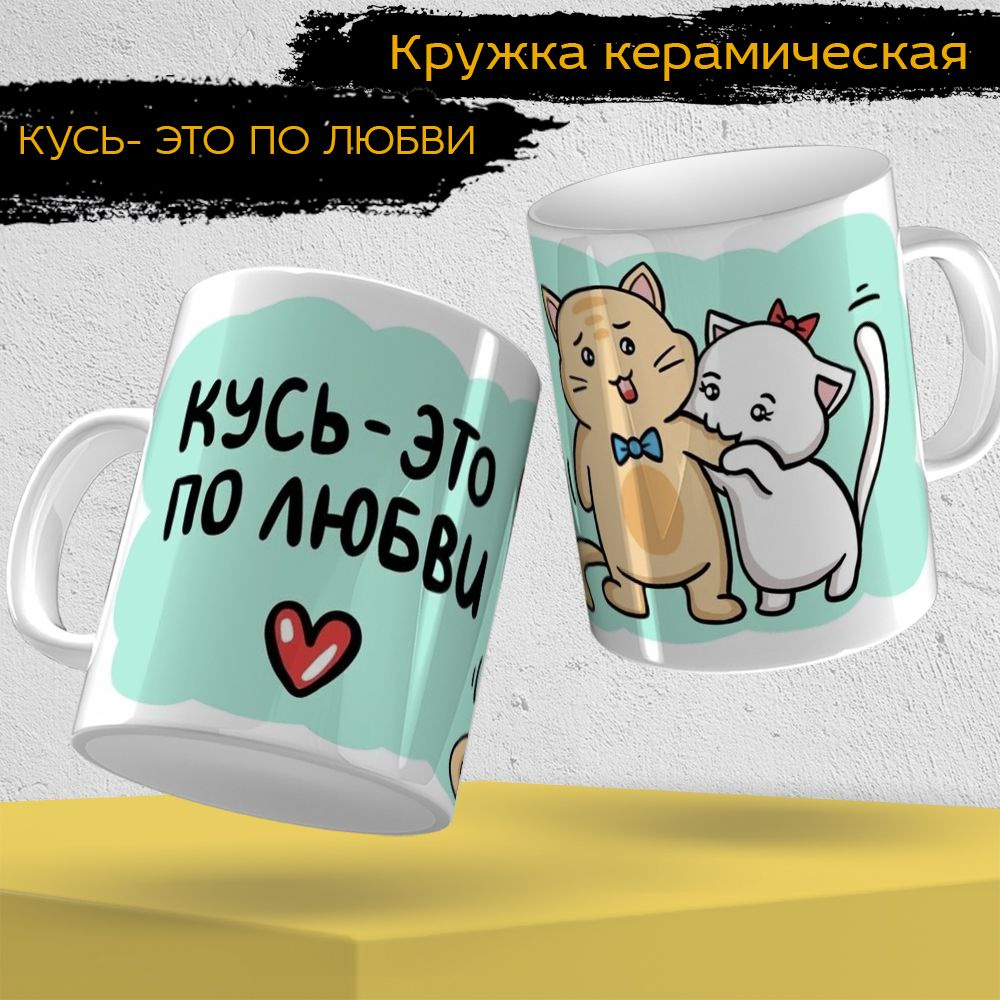 Кружка керамическая

КУСЬ- ЭТО ПО ЛЮБВИ

КУСЬ - ЭТО ПО ЛЮБВИ